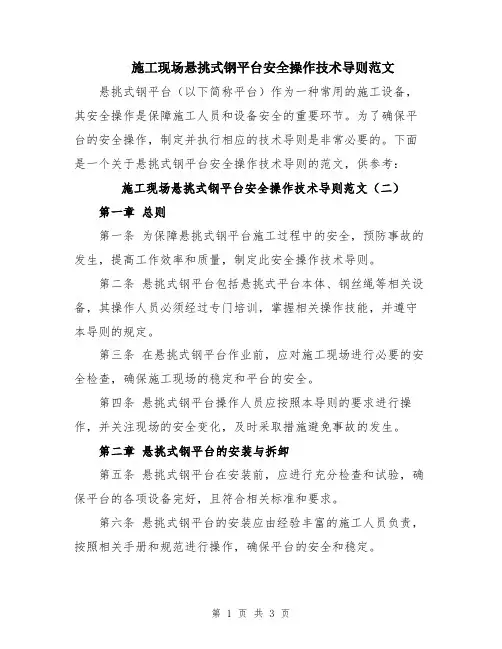 施工现场悬挑式钢平台安全操作技术导则范文

悬挑式钢平台（以下简称平台）作为一种常用的施工设备，其安全操作是保障施工人员和设备安全的重要环节。为了确保平台的安全操作，制定并执行相应的技术导则是非常必要的。下面是一个关于悬挑式钢平台安全操作技术导则的范文，供参考：

施工现场悬挑式钢平台安全操作技术导则范文（二）

第一章 总则

第一条 为保障悬挑式钢平台施工过程中的安全，预防事故的发生，提高工作效率和质量，制定此安全操作技术导则。

第二条 悬挑式钢平台包括悬挑式平台本体、钢丝绳等相关设备，其操作人员必须经过专门培训，掌握相关操作技能，并遵守本导则的规定。

第三条 在悬挑式钢平台作业前，应对施工现场进行必要的安全检查，确保施工现场的稳定和平台的安全。

第四条 悬挑式钢平台操作人员应按照本导则的要求进行操作，并关注现场的安全变化，及时采取措施避免事故的发生。

第二章 悬挑式钢平台的安装与拆卸

第五条 悬挑式钢平台在安装前，应进行充分检查和试验，确保平台的各项设备完好，且符合相关标准和要求。

第六条 悬挑式钢平台的安装应由经验丰富的施工人员负责，按照相关手册和规范进行操作，确保平台的安全和稳定。

第 1 页 共 3 页